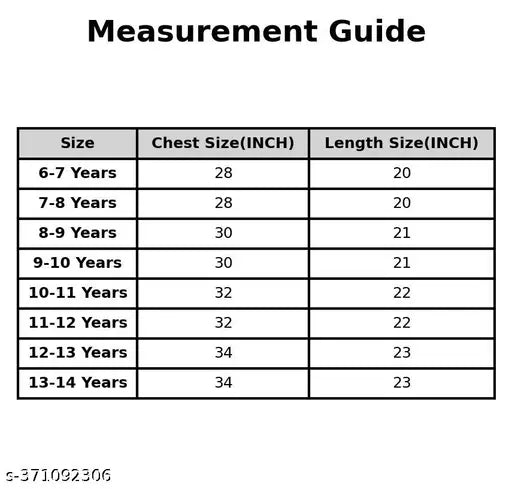 Measurement Guide

| Size | Chest Size(INCH) | Length Size(INCH) |
|---|---|---|
| 6-7 Years | 28 | 20 |
| 7-8 Years | 28 | 20 |
| 8-9 Years | 30 | 21 |
| 9-10 Years | 30 | 21 |
| 10-11 Years | 32 | 22 |
| 11-12 Years | 32 | 22 |
| 12-13 Years | 34 | 23 |
| 13-14 Years | 34 | 23 |

s-371092306